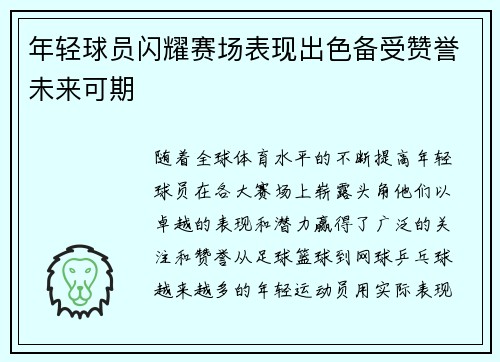 年轻球员闪耀赛场表现出色备受赞誉未来可期

随着全球体育水平的不断提高年轻球员在各大赛场上崭露头角他们以卓越的表现和潜力赢得了广泛的关注和赞誉从足球篮球到网球乒乓球越来越多的年轻运动员用实际表现